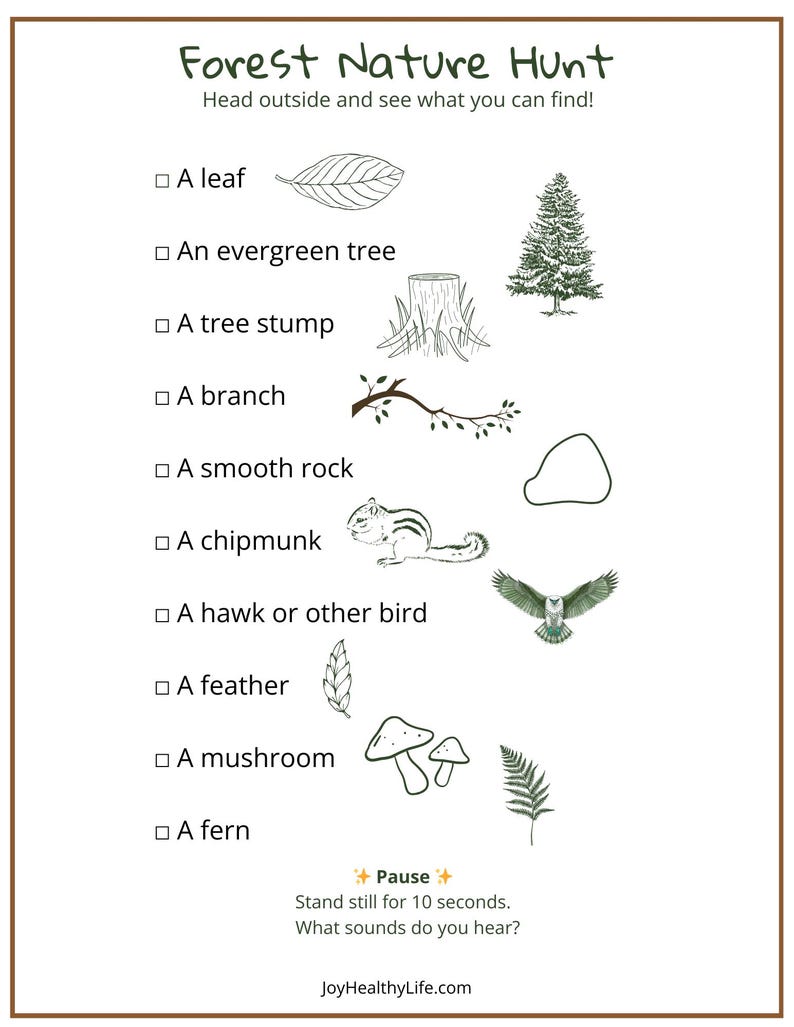 Forest Nature Hunt
Head outside and see what you can find!

□ A leaf

□ An evergreen tree

□ A tree stump

□ A branch

□ A smooth rock

□ A chipmunk

□ A hawk or other bird

□ A feather

□ A mushroom

□ A fern

✨ Pause ✨
Stand still for 10 seconds.
What sounds do you hear?

JoyHealthyLife.com